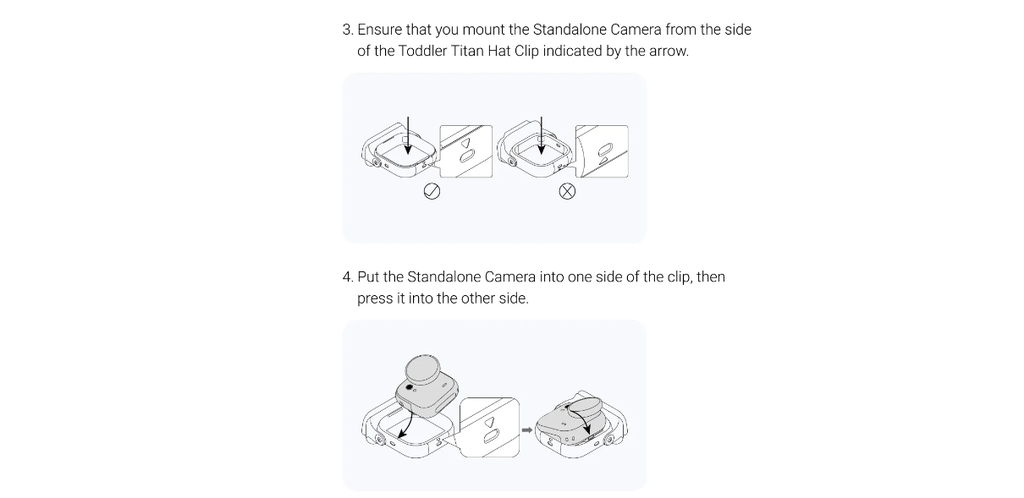 3. Ensure that you mount the Standalone Camera from the side of the Toddler Titan Hat Clip indicated by the arrow.

4. Put the Standalone Camera into one side of the clip, then press it into the other side.